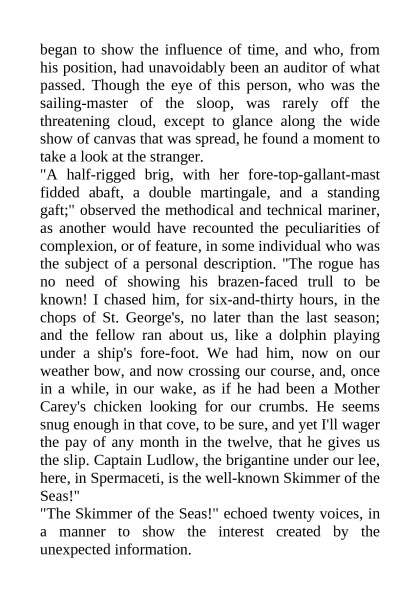 began to show the influence of time, and who, from his position, had unavoidably been an auditor of what passed. Though the eye of this person, who was the sailing-master of the sloop, was rarely off the threatening cloud, except to glance along the wide show of canvas that was spread, he found a moment to take a look at the stranger.

"A half-rigged brig, with her fore-top-gallant-mast fidded abaft, a double martingale, and a standing gaft;" observed the methodical and technical mariner, as another would have recounted the peculiarities of complexion, or of feature, in some individual who was the subject of a personal description. "The rogue has no need of showing his brazen-faced trull to be known! I chased him, for six-and-thirty hours, in the chops of St. George's, no later than the last season; and the fellow ran about us, like a dolphin playing under a ship's fore-foot. We had him, now on our weather bow, and now crossing our course, and, once in a while, in our wake, as if he had been a Mother Carey's chicken looking for our crumbs. He seems snug enough in that cove, to be sure, and yet I'll wager the pay of any month in the twelve, that he gives us the slip. Captain Ludlow, the brigantine under our lee, here, in Spermaceti, is the well-known Skimmer of the Seas!"

"The Skimmer of the Seas!" echoed twenty voices, in a manner to show the interest created by the unexpected information.